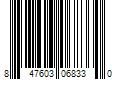 8 47603 06833 0